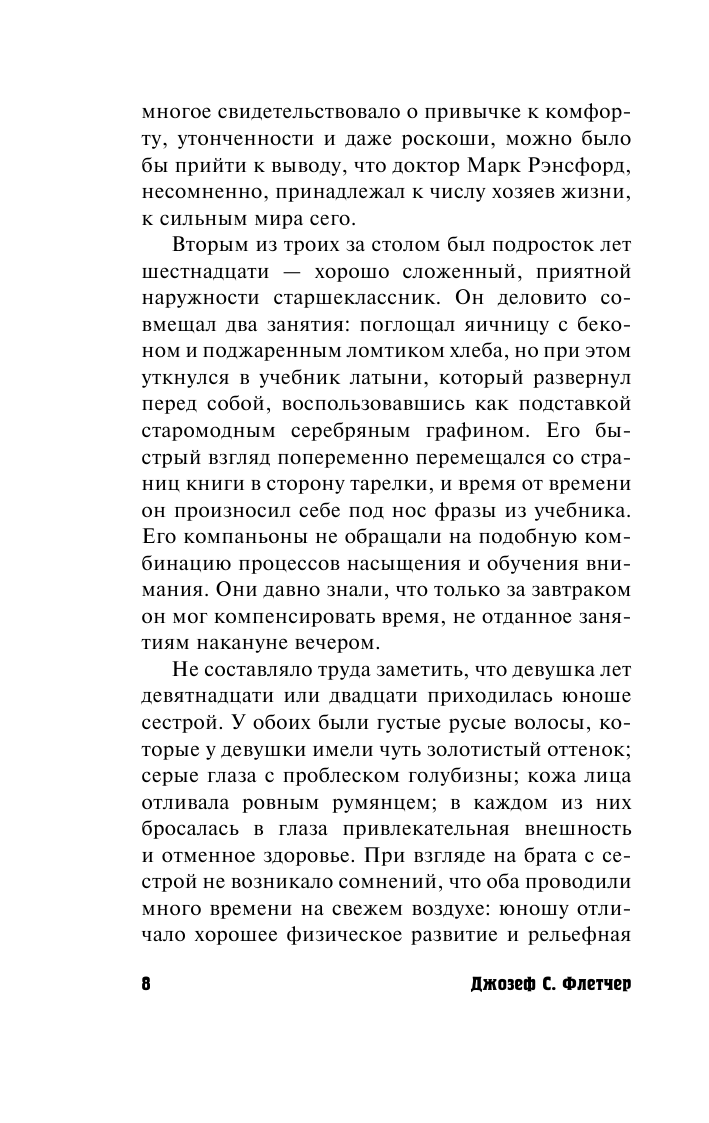 многое свидетельствовало о привычке к комфорту, утонченности и даже роскоши, можно было бы прийти к выводу, что доктор Марк Рэнсфорд, несомненно, принадлежал к числу хозяев жизни, к сильным мира сего.

Вторым из троих за столом был подросток лет шестнадцати — хорошо сложенный, приятной наружности старшеклассник. Он деловито совмещал два занятия: поглощал яичницу с беконом и поджаренным ломтиком хлеба, но при этом уткнулся в учебник латыни, который развернул перед собой, воспользовавшись как подставкой старомодным серебряным графином. Его быстрый взгляд попеременно перемещался со страниц книги в сторону тарелки, и время от времени он произносил себе под нос фразы из учебника. Его компаньоны не обращали на подобную комбинацию процессов насыщения и обучения внимания. Они давно знали, что только за завтраком он мог компенсировать время, не отданное занятиям накануне вечером.

Не составляло труда заметить, что девушка лет девятнадцати или двадцати приходилась юноше сестрой. У обоих были густые русые волосы, которые у девушки имели чуть золотистый оттенок; серые глаза с проблеском голубизны; кожа лица отливала ровным румянцем; в каждом из них бросалась в глаза привлекательная внешность и отменное здоровье. При взгляде на брата с сестрой не возникало сомнений, что оба проводили много времени на свежем воздухе: юношу отличало хорошее физическое развитие и рельефная

8 Джозеф С. Флетчер